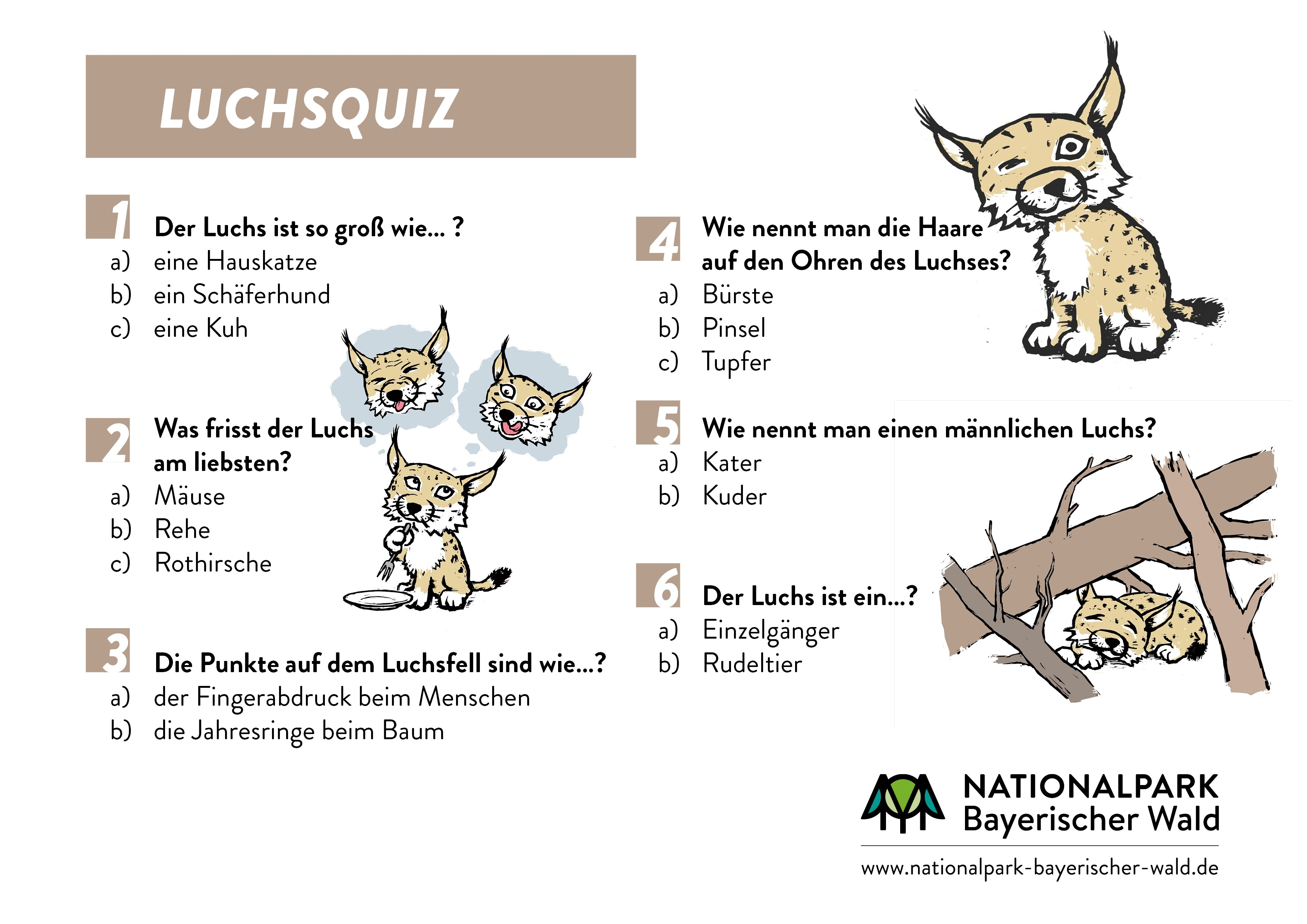 LUCHSQUIZ

1 Der Luchs ist so groß wie... ?
a) eine Hauskatze
b) ein Schäferhund
c) eine Kuh

2 Was frisst der Luchs am liebsten?
a) Mäuse
b) Rehe
c) Rothirsche

3 Die Punkte auf dem Luchsfell sind wie...?
a) der Fingerabdruck beim Menschen
b) die Jahresringe beim Baum

4 Wie nennt man die Haare auf den Ohren des Luchses?
a) Bürste
b) Pinsel
c) Tupfer

5 Wie nennt man einen männlichen Luchs?
a) Kater
b) Kuder

6 Der Luchs ist ein...?
a) Einzelgänger
b) Rudeltier

NATIONALPARK
Bayerischer Wald
www.nationalpark-bayerischer-wald.de